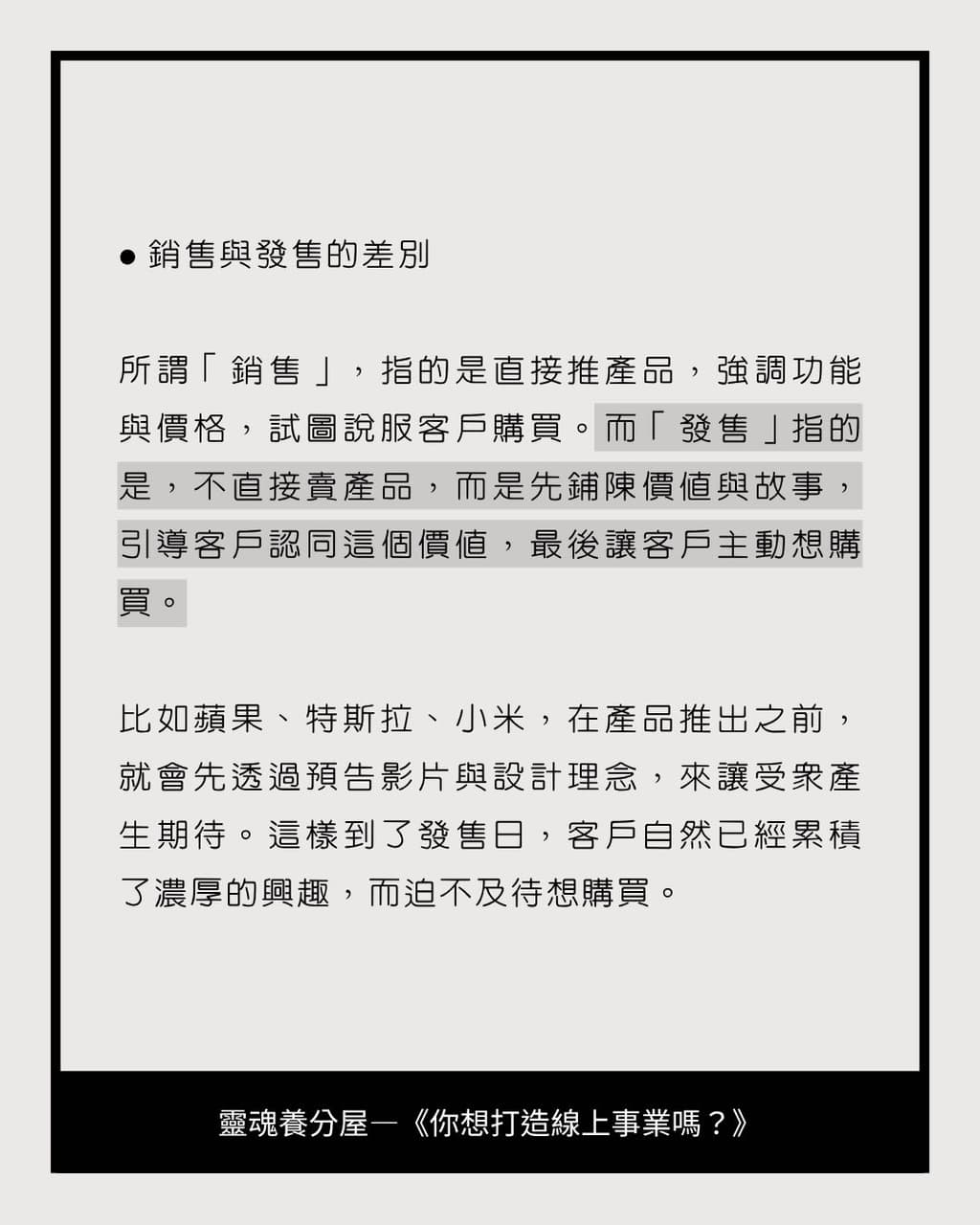 ● 銷售與發售的差別

所謂「銷售」，指的是直接推產品，強調功能與價格，試圖說服客戶購買。而「發售」指的是，不直接賣產品，而是先鋪陳價值與故事，引導客戶認同這個價值，最後讓客戶主動想購買。

比如蘋果、特斯拉、小米，在產品推出之前，就會先透過預告影片與設計理念，來讓受眾產生期待。這樣到了發售日，客戶自然已經累積了濃厚的興趣，而迫不及待想購買。

靈魂養分屋—《你想打造線上事業嗎？》